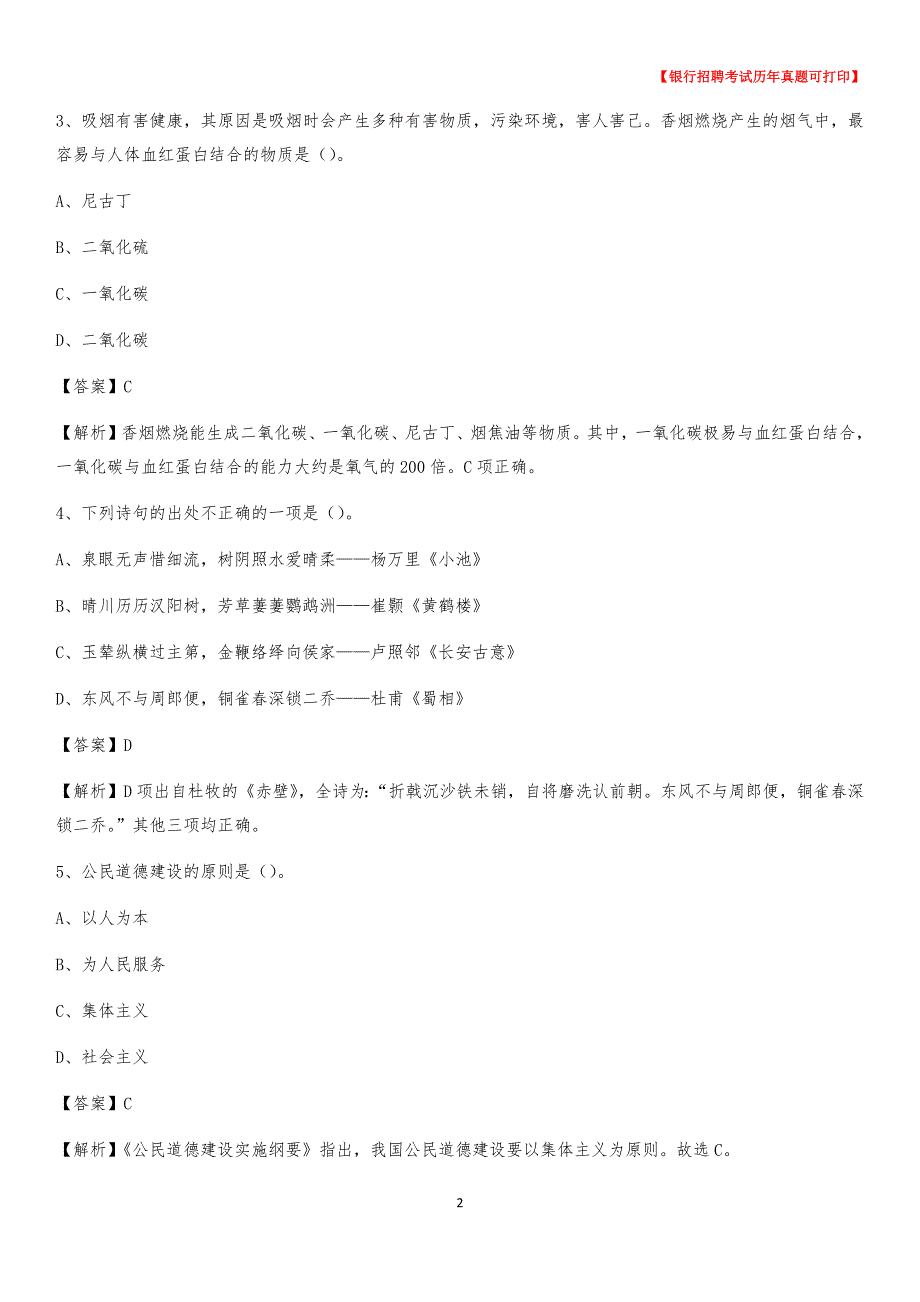 【银行招聘考试历年真题可打印】

3、吸烟有害健康，其原因是吸烟时会产生多种有害物质，污染环境，害人害己。香烟燃烧产生的烟气中，最容易与人体血红蛋白结合的物质是（）。

A、尼古丁

B、二氧化硫

C、一氧化碳

D、二氧化碳

【答案】C

【解析】香烟燃烧能生成二氧化碳、一氧化碳、尼古丁、烟焦油等物质。其中，一氧化碳极易与血红蛋白结合，一氧化碳与血红蛋白结合的能力大约是氧气的200倍。C项正确。

4、下列诗句的出处不正确的一项是（）。

A、泉眼无声惜细流，树阴照水爱晴柔——杨万里《小池》

B、晴川历历汉阳树，芳草萋萋鹦鹉洲——崔颢《黄鹤楼》

C、玉辇纵横过主第，金鞭络绎向侯家——卢照邻《长安古意》

D、东风不与周郎便，铜雀春深锁二乔——杜甫《蜀相》

【答案】D

【解析】D项出自杜牧的《赤壁》，全诗为：“折戟沉沙铁未销，自将磨洗认前朝。东风不与周郎便，铜雀春深锁二乔。”其他三项均正确。

5、公民道德建设的原则是（）。

A、以人为本

B、为人民服务

C、集体主义

D、社会主义

【答案】C

【解析】《公民道德建设实施纲要》指出，我国公民道德建设要以集体主义为原则。故选C。

2